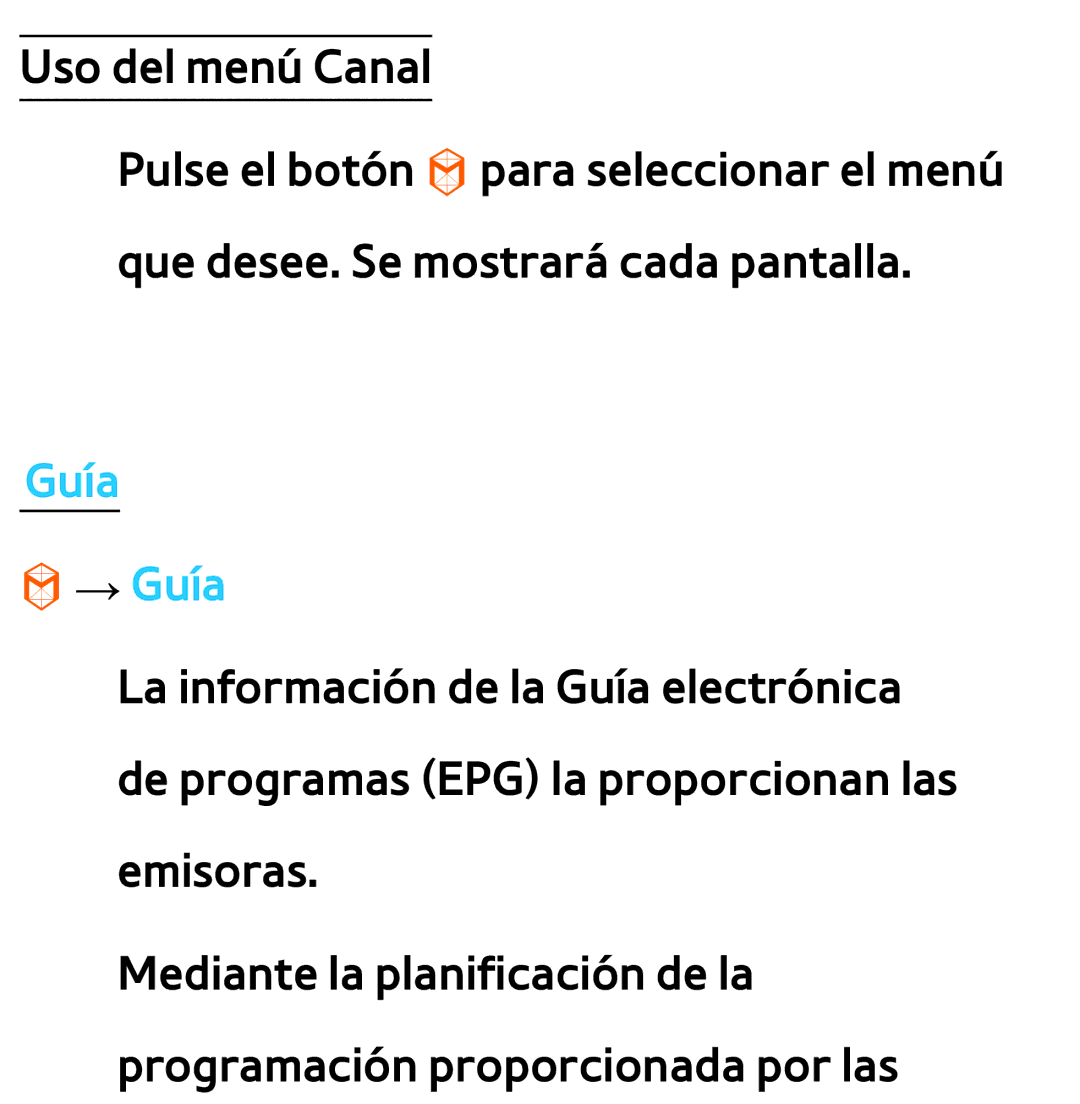 Uso del menú Canal

Pulse el botón para seleccionar el menú que desee. Se mostrará cada pantalla.

Guía

→ Guía

La información de la Guía electrónica de programas (EPG) la proporcionan las emisoras.

Mediante la planificación de la programación proporcionada por las